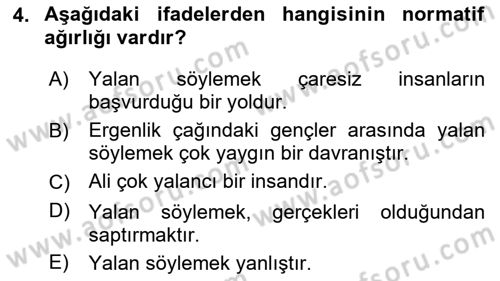 4. Aşağıdaki ifadelerden hangisinin normatif ağırlığı vardır?

A) Yalan söylemek çaresiz insanların başvurduğu bir yoldur.

B) Ergenlik çağındaki gençler arasında yalan söylemek çok yaygın bir davranıştır.

C) Ali çok yalancı bir insandır.

D) Yalan söylemek, gerçekleri olduğundan saptırmaktır.

E) Yalan söylemek yanlıştır.

www.aofsoru.com